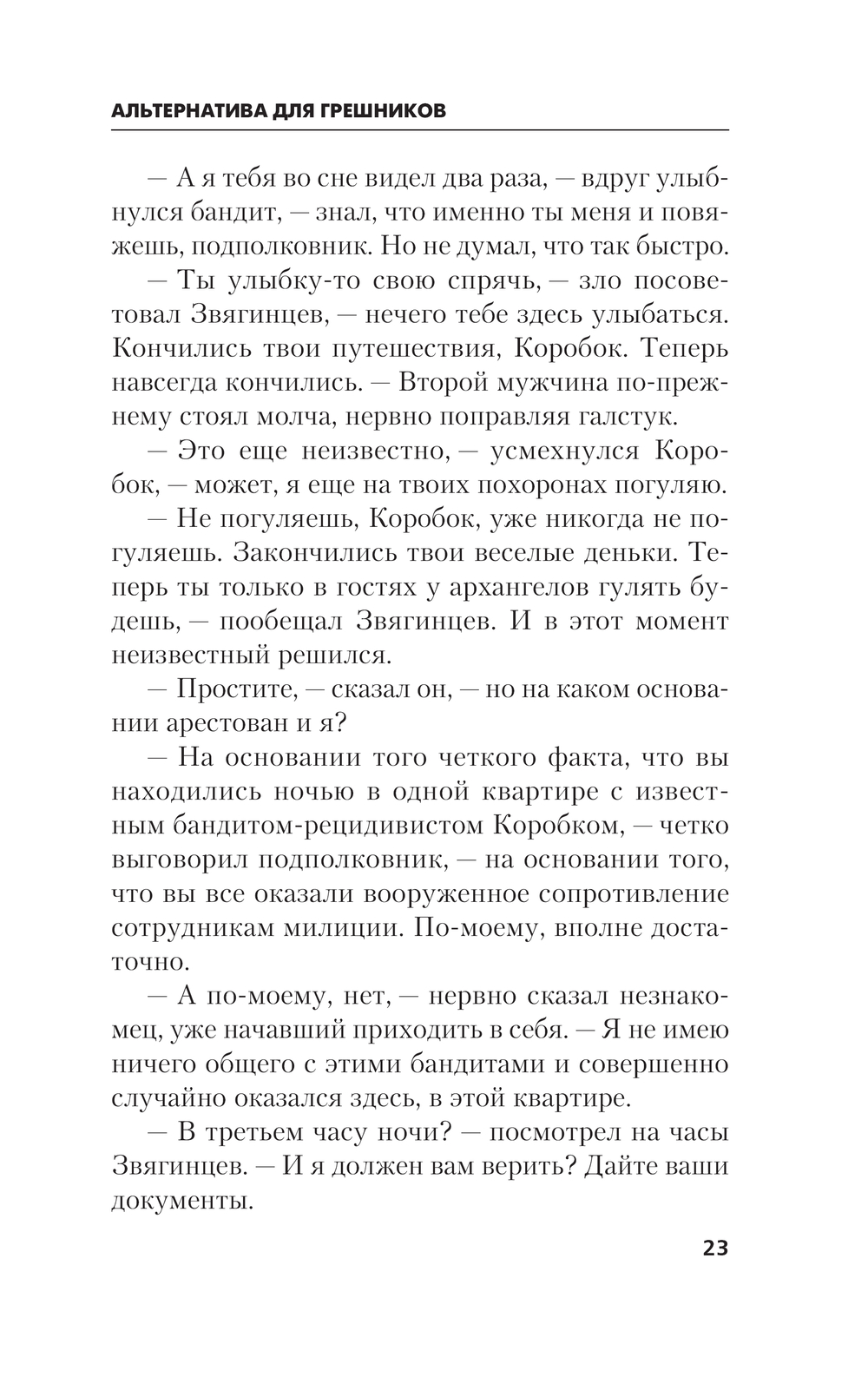 АЛЬТЕРНАТИВА ДЛЯ ГРЕШНИКОВ

— А я тебя во сне видел два раза, — вдруг улыбнулся бандит, — знал, что именно ты меня и повяжешь, подполковник. Но не думал, что так быстро.

— Ты улыбку-то свою спрячь, — зло посоветовал Звягинцев, — нечего тебе здесь улыбаться. Кончились твои путешествия, Коробок. Теперь навсегда кончились. — Второй мужчина по-прежнему стоял молча, нервно поправляя галстук.

— Это еще неизвестно, — усмехнулся Коробок, — может, я еще на твоих похоронах погуляю.

— Не погуляешь, Коробок, уже никогда не погуляешь. Закончились твои веселые деньки. Теперь ты только в гостях у архангелов гулять будешь, — пообещал Звягинцев. И в этот момент неизвестный решился.

— Простите, — сказал он, — но на каком основании арестован и я?

— На основании того четкого факта, что вы находились ночью в одной квартире с известным бандитом-рецидивистом Коробком, — четко выговорил подполковник, — на основании того, что вы все оказали вооруженное сопротивление сотрудникам милиции. По-моему, вполне достаточно.

— А по-моему, нет, — нервно сказал незнакомец, уже начавший приходить в себя. — Я не имею ничего общего с этими бандитами и совершенно случайно оказался здесь, в этой квартире.

— В третьем часу ночи? — посмотрел на часы Звягинцев. — И я должен вам верить? Дайте ваши документы.

23